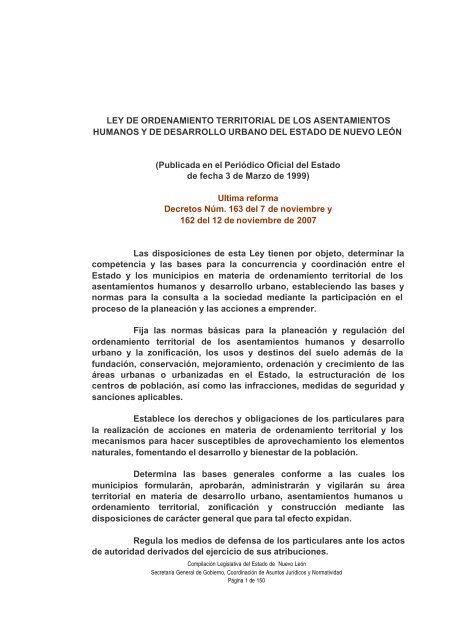 LEY DE ORDENAMIENTO TERRITORIAL DE LOS ASENTAMIENTOS HUMANOS Y DE DESARROLLO URBANO DEL ESTADO DE NUEVO LEÓN

(Publicada en el Periódico Oficial del Estado de fecha 3 de Marzo de 1999)

Ultima reforma
Decretos Núm. 163 del 7 de noviembre y 162 del 12 de noviembre de 2007

Las disposiciones de esta Ley tienen por objeto, determinar la competencia y las bases para la concurrencia y coordinación entre el Estado y los municipios en materia de ordenamiento territorial de los asentamientos humanos y desarrollo urbano, estableciendo las bases y normas para la consulta a la sociedad mediante la participación en el proceso de la planeación y las acciones a emprender.

Fija las normas básicas para la planeación y regulación del ordenamiento territorial de los asentamientos humanos y desarrollo urbano y la zonificación, los usos y destinos del suelo además de la fundación, conservación, mejoramiento, ordenación y crecimiento de las áreas urbanas o urbanizadas en el Estado, la estructuración de los centros de población, así como las infracciones, medidas de seguridad y sanciones aplicables.

Establece los derechos y obligaciones de los particulares para la realización de acciones en materia de ordenamiento territorial y los mecanismos para hacer susceptibles de aprovechamiento los elementos naturales, fomentando el desarrollo y bienestar de la población.

Determina las bases generales conforme a las cuales los municipios formularán, aprobarán, administrarán y vigilarán su área territorial en materia de desarrollo urbano, asentamientos humanos u ordenamiento territorial, zonificación y construcción mediante las disposiciones de carácter general que para tal efecto expidan.

Regula los medios de defensa de los particulares ante los actos de autoridad derivados del ejercicio de sus atribuciones.

Compilación Legislativa del Estado de Nuevo León
Secretaría General de Gobierno, Coordinación de Asuntos Jurídicos y Normatividad
Página 1 de 150